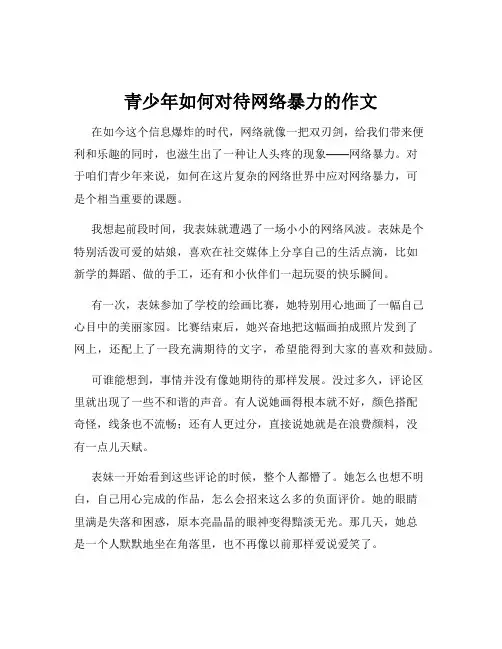 青少年如何对待网络暴力的作文

在如今这个信息爆炸的时代，网络就像一把双刃剑，给我们带来便利和乐趣的同时，也滋生出了一种让人头疼的现象——网络暴力。对于咱们青少年来说，如何在这片复杂的网络世界中应对网络暴力，可是个相当重要的课题。

我想起前段时间，我表妹就遭遇了一场小小的网络风波。表妹是个特别活泼可爱的姑娘，喜欢在社交媒体上分享自己的生活点滴，比如新学的舞蹈、做的手工，还有和小伙伴们一起玩耍的快乐瞬间。

有一次，表妹参加了学校的绘画比赛，她特别用心地画了一幅自己心目中的美丽家园。比赛结束后，她兴奋地把这幅画拍成照片发到了网上，还配上了一段充满期待的文字，希望能得到大家的喜欢和鼓励。

可谁能想到，事情并没有像她期待的那样发展。没过多久，评论区里就出现了一些不和谐的声音。有人说她画得根本就不好，颜色搭配奇怪，线条也不流畅；还有人更过分，直接说她就是在浪费颜料，没有一点儿天赋。

表妹一开始看到这些评论的时候，整个人都懵了。她怎么也想不明白，自己用心完成的作品，怎么会招来这么多的负面评价。她的眼睛里满是失落和困惑，原本亮晶晶的眼神变得黯淡无光。那几天，她总是一个人默默地坐在角落里，也不再像以前那样爱说爱笑了。